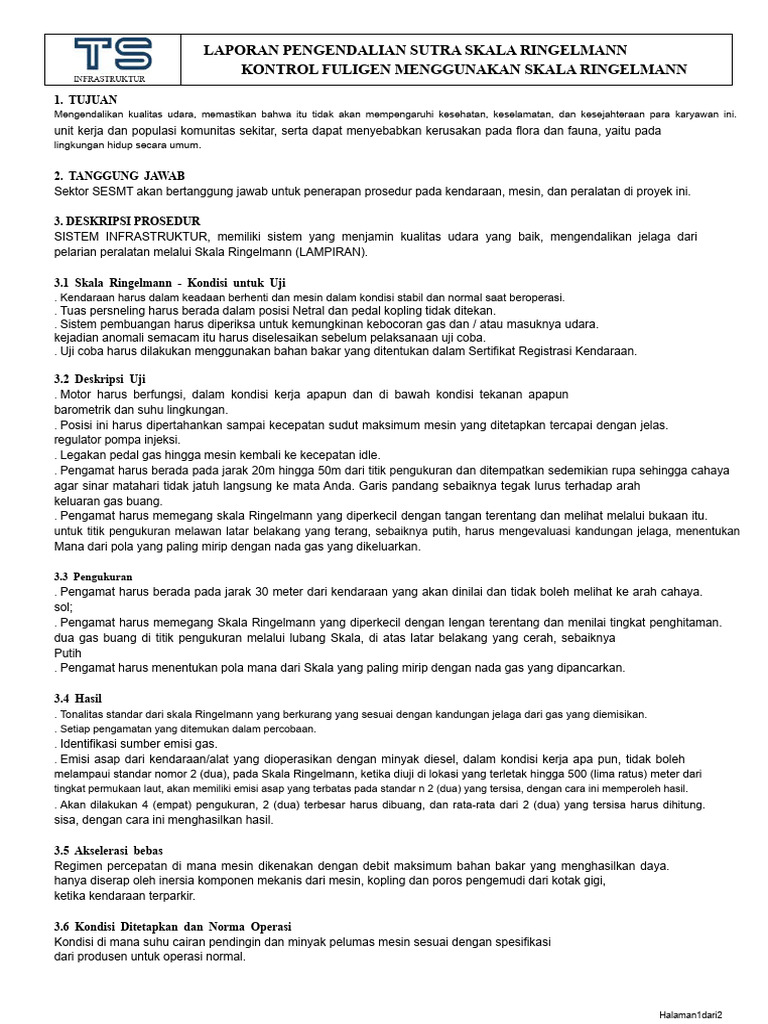 TS
INFRASTRUKTUR

LAPORAN PENGENDALIAN SUTRA SKALA RINGELMANN
KONTROL FULIGEN MENGGUNAKAN SKALA RINGELMANN

1. TUJUAN
Mengendalikan kualitas udara, memastikan bahwa itu tidak akan mempengaruhi kesehatan, keselamatan, dan kesejahteraan para karyawan ini. unit kerja dan populasi komunitas sekitar, serta dapat menyebabkan kerusakan pada flora dan fauna, yaitu pada lingkungan hidup secara umum.

2. TANGGUNG JAWAB
Sektor SESMT akan bertanggung jawab untuk penerapan prosedur pada kendaraan, mesin, dan peralatan di proyek ini.

3. DESKRIPSI PROSEDUR
SISTEM INFRASTRUKTUR, memiliki sistem yang menjamin kualitas udara yang baik, mengendalikan jelaga dari pelarian peralatan melalui Skala Ringelmann (LAMPIRAN).

3.1 Skala Ringelmann - Kondisi untuk Uji
. Kendaraan harus dalam keadaan berhenti dan mesin dalam kondisi stabil dan normal saat beroperasi.
. Tuas persneling harus berada dalam posisi Netral dan pedal kopling tidak ditekan.
. Sistem pembuangan harus diperiksa untuk kemungkinan kebocoran gas dan / atau masuknya udara. kejadian anomali semacam itu harus diselesaikan sebelum pelaksanaan uji coba.
. Uji coba harus dilakukan menggunakan bahan bakar yang ditentukan dalam Sertifikat Registrasi Kendaraan.

3.2 Deskripsi Uji
. Motor harus berfungsi, dalam kondisi kerja apapun dan di bawah kondisi tekanan apapun barometrik dan suhu lingkungan.
. Posisi ini harus dipertahankan sampai kecepatan sudut maksimum mesin yang ditetapkan tercapai dengan jelas. regulator pompa injeksi.
. Legakan pedal gas hingga mesin kembali ke kecepatan idle.
. Pengamat harus berada pada jarak 20m hingga 50m dari titik pengukuran dan ditempatkan sedemikian rupa sehingga cahaya agar sinar matahari tidak jatuh langsung ke mata Anda. Garis pandang sebaiknya tegak lurus terhadap arah keluaran gas buang.
. Pengamat harus memegang skala Ringelmann yang diperkecil dengan tangan terentang dan melihat melalui bukaan itu. untuk titik pengukuran melawan latar belakang yang terang, sebaiknya putih, harus mengevaluasi kandungan jelaga, menentukan Mana dari pola yang paling mirip dengan nada gas yang dikeluarkan.

3.3 Pengukuran
. Pengamat harus berada pada jarak 30 meter dari kendaraan yang akan dinilai dan tidak boleh melihat ke arah cahaya. sol;
. Pengamat harus memegang Skala Ringelmann yang diperkecil dengan lengan terentang dan menilai tingkat penghitaman. dua gas buang di titik pengukuran melalui lubang Skala, di atas latar belakang yang cerah, sebaiknya Putih
. Pengamat harus menentukan pola mana dari Skala yang paling mirip dengan nada gas yang dipancarkan.

3.4 Hasil
. Tonalitas standar dari skala Ringelmann yang berkurang yang sesuai dengan kandungan jelaga dari gas yang diemisikan.
. Setiap pengamatan yang ditemukan dalam percobaan.
. Identifikasi sumber emisi gas.
. Emisi asap dari kendaraan/alat yang dioperasikan dengan minyak diesel, dalam kondisi kerja apa pun, tidak boleh melampaui standar nomor 2 (dua), pada Skala Ringelmann, ketika diuji di lokasi yang terletak hingga 500 (lima ratus) meter dari tingkat permukaan laut, akan memiliki emisi asap yang terbatas pada standar n 2 (dua) yang tersisa, dengan cara ini memperoleh hasil.
. Akan dilakukan 4 (empat) pengukuran, 2 (dua) terbesar harus dibuang, dan rata-rata dari 2 (dua) yang tersisa harus dihitung. sisa, dengan cara ini menghasilkan hasil.

3.5 Akselerasi bebas
Regimen percepatan di mana mesin dikenakan dengan debit maksimum bahan bakar yang menghasilkan daya. hanya diserap oleh inersia komponen mekanis dari mesin, kopling dan poros pengemudi dari kotak gigi, ketika kendaraan terparkir.

3.6 Kondisi Ditetapkan dan Norma Operasi
Kondisi di mana suhu cairan pendingin dan minyak pelumas mesin sesuai dengan spesifikasi dari produsen untuk operasi normal.

Halaman1dari2